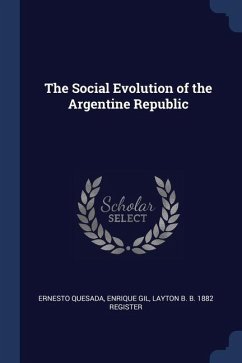 The Social Evolution of the Argentine Republic

Scholar SELECT

ERNESTO QUESADA, ENRIQUE GIL, LAYTON B. B. 1882 REGISTER